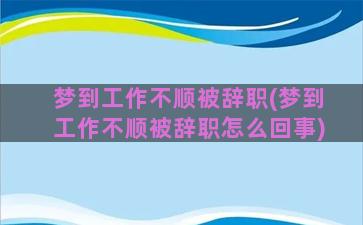 梦到工作不顺被辞职(梦到工作不顺被辞职怎么回事)